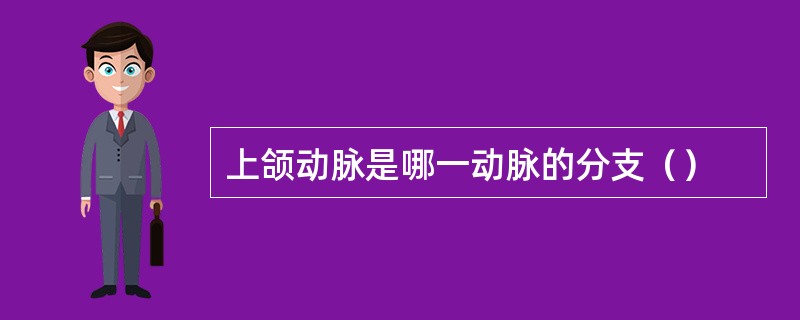 上颌动脉是哪一动脉的分支（）